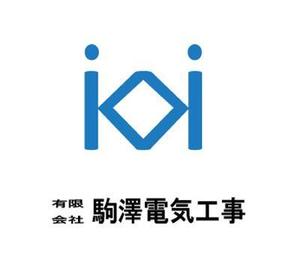 有限会社 駒澤電気工事